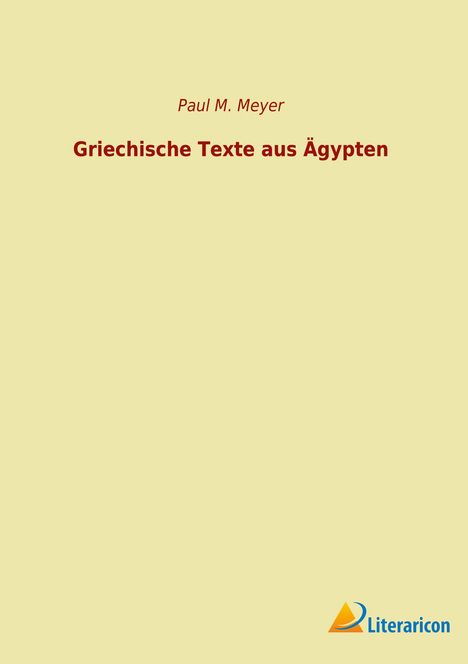 Paul M. Meyer

Griechische Texte aus Ägypten

Literaricon